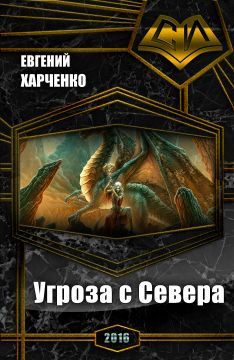 СИ

ЕВГЕНИЙ ХАРЧЕНКО

Угроза с Севера

2016